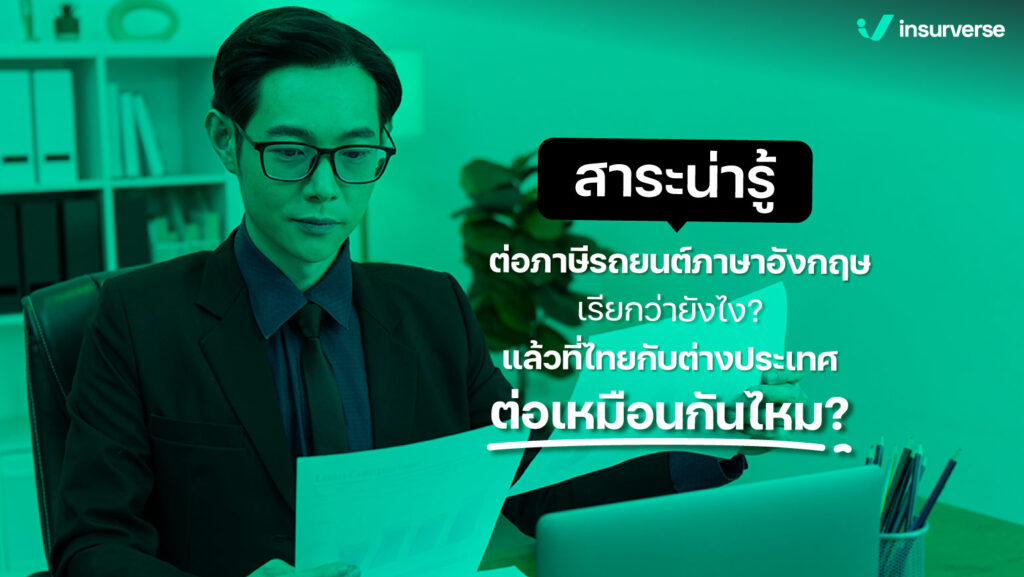 insurverse

สาระน่ารู้

ต่อภาษีรถยนต์ภาษาอังกฤษ
เรียกว่ายังไง?
แล้วที่ไทยกับต่างประเทศ
ต่อเหมือนกันไหม?